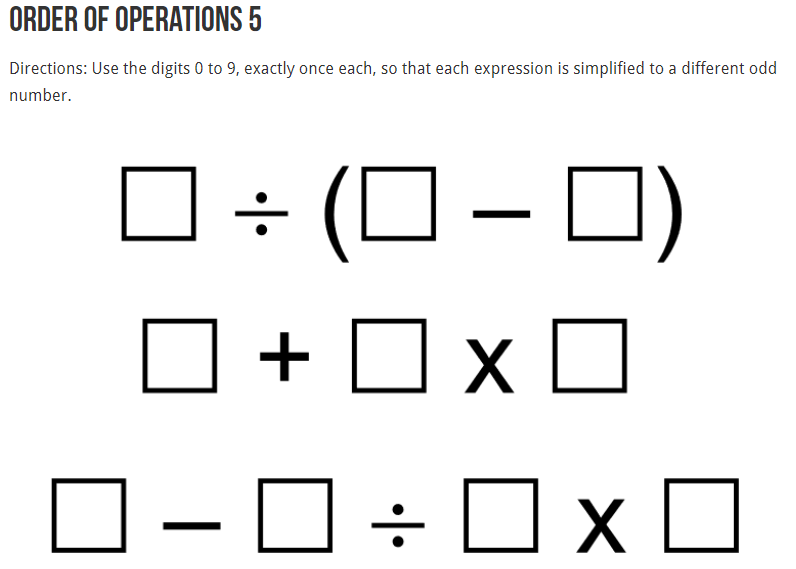 ORDER OF OPERATIONS 5

Directions: Use the digits 0 to 9, exactly once each, so that each expression is simplified to a different odd number.

$\square \div (\square - \square)$

$\square + \square \times \square$

$\square - \square \div \square \times \square$